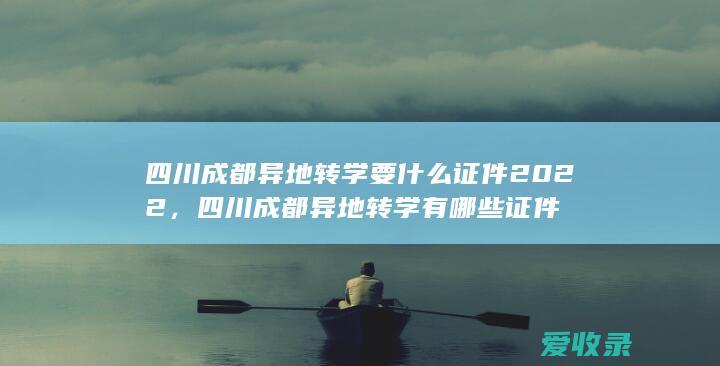 四川成都异地转学要什么证件2022，四川成都异地转学有哪些证件

爱收录